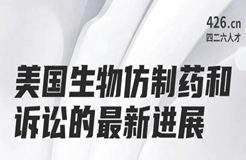 426.cn
四二六人才

美国生物仿制药和诉讼的最新进展